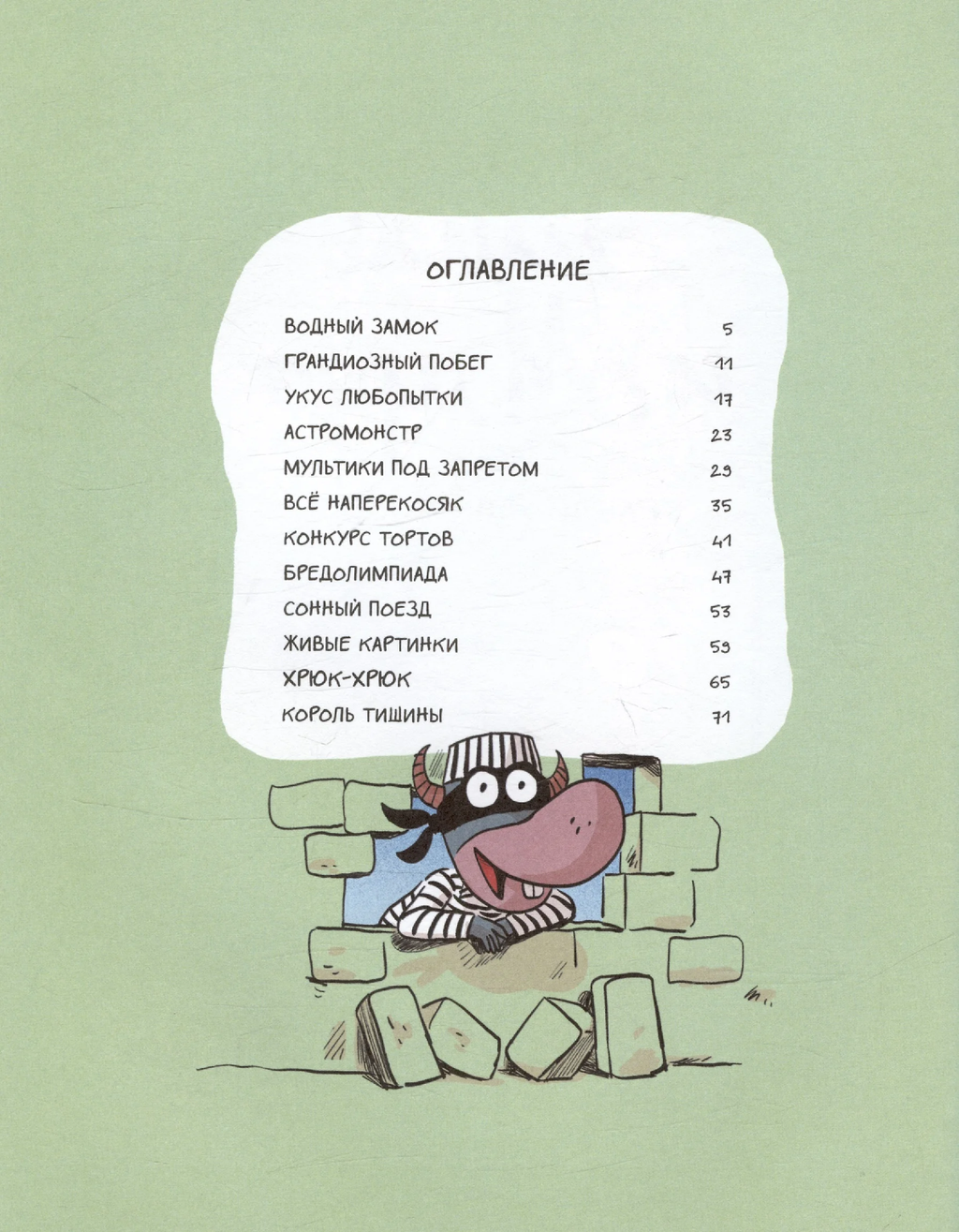 ОГЛАВЛЕНИЕ

ВОДНЫЙ ЗАМОК 5
ГРАНДИОЗНЫЙ ПОБЕГ 11
УКУС ЛЮБОПЫТКИ 17
АСТРОМОНСТР 23
МУЛЬТИКИ ПОД ЗАПРЕТОМ 29
ВСЁ НАПЕРЕКОСЯК 35
КОНКУРС ТОРТОВ 41
БРЕДОЛИМПИАДА 47
СОННЫЙ ПОЕЗД 53
ЖИВЫЕ КАРТИНКИ 59
ХРЮК-ХРЮК 65
КОРОЛЬ ТИШИНЫ 71